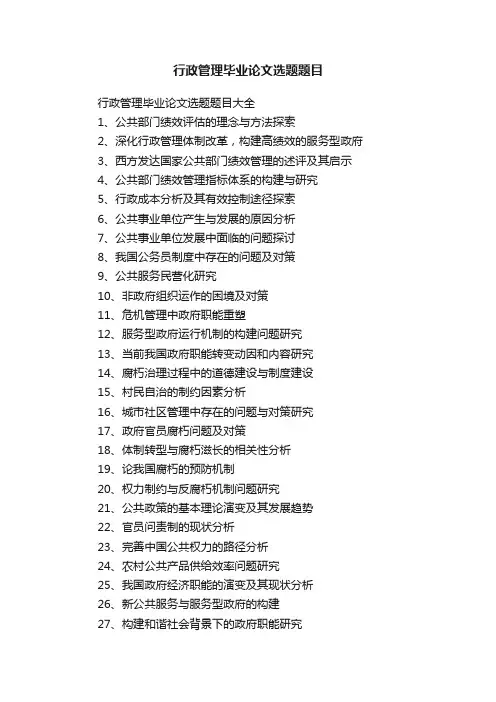 行政管理毕业论文选题题目

行政管理毕业论文选题题目大全
1、公共部门绩效评估的理念与方法探索
2、深化行政管理体制改革，构建高绩效的服务型政府
3、西方发达国家公共部门绩效管理的述评及其启示
4、公共部门绩效管理指标体系的构建与研究
5、行政成本分析及其有效控制途径探索
6、公共事业单位产生与发展的原因分析
7、公共事业单位发展中面临的问题探讨
8、我国公务员制度中存在的问题及对策
9、公共服务民营化研究
10、非政府组织运作的困境及对策
11、危机管理中政府职能重塑
12、服务型政府运行机制的构建问题研究
13、当前我国政府职能转变动因和内容研究
14、腐朽治理过程中的道德建设与制度建设
15、村民自治的制约因素分析
16、城市社区管理中存在的问题与对策研究
17、政府官员腐朽问题及对策
18、体制转型与腐朽滋长的相关性分析
19、论我国腐朽的预防机制
20、权力制约与反腐朽机制问题研究
21、公共政策的基本理论演变及其发展趋势
22、官员问责制的现状分析
23、完善中国公共权力的路径分析
24、农村公共产品供给效率问题研究
25、我国政府经济职能的演变及其现状分析
26、新公共服务与服务型政府的构建
27、构建和谐社会背景下的政府职能研究